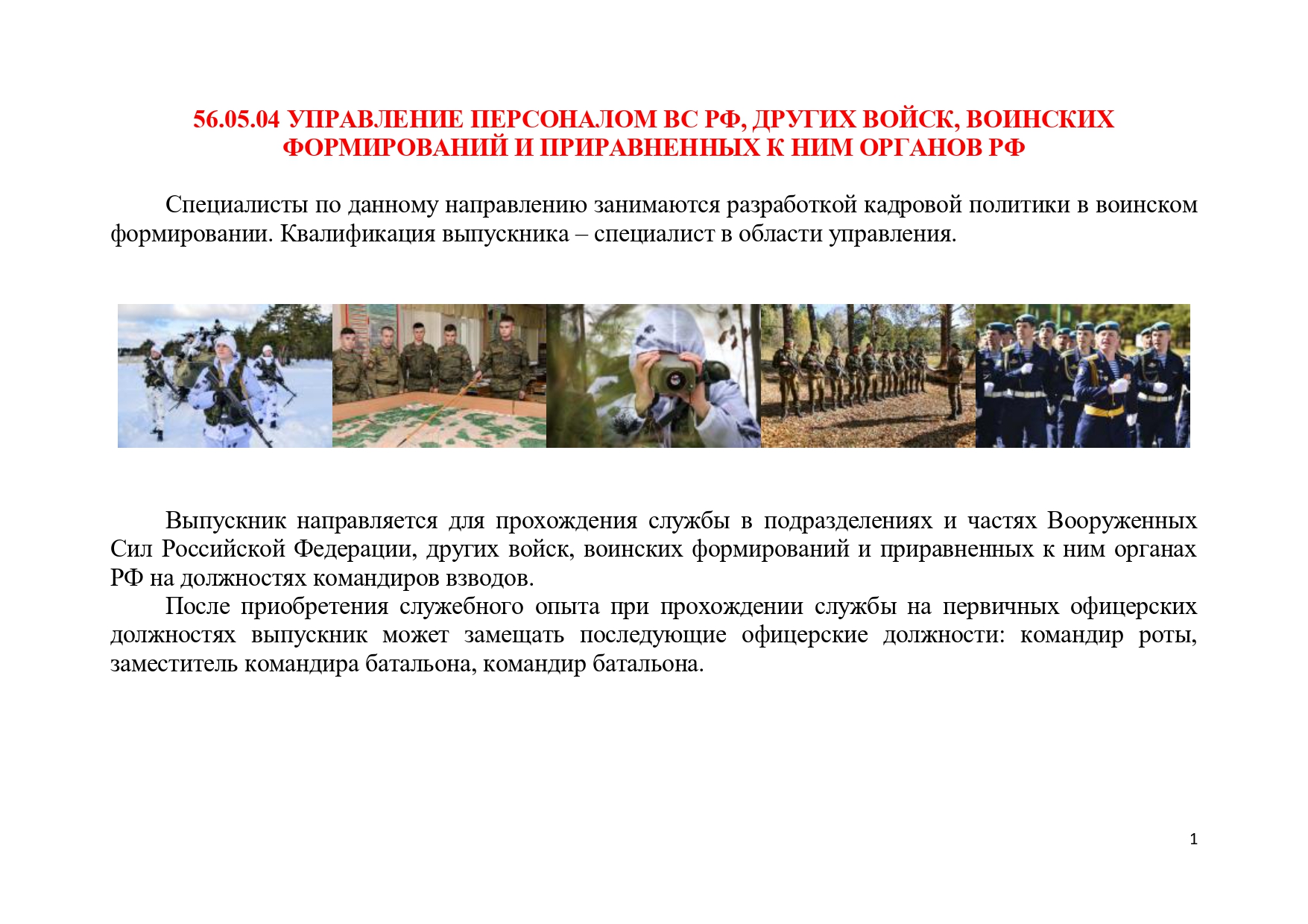 56.05.04 УПРАВЛЕНИЕ ПЕРСОНАЛОМ ВС РФ, ДРУГИХ ВОЙСК, ВОИНСКИХ ФОРМИРОВАНИЙ И ПРИРАВНЕННЫХ К НИМ ОРГАНОВ РФ

Специалисты по данному направлению занимаются разработкой кадровой политики в воинском формировании. Квалификация выпускника – специалист в области управления.

Выпускник направляется для прохождения службы в подразделениях и частях Вооруженных Сил Российской Федерации, других войск, воинских формирований и приравненных к ним органах РФ на должностях командиров взводов.

После приобретения служебного опыта при прохождении службы на первичных офицерских должностях выпускник может замещать последующие офицерские должности: командир роты, заместитель командира батальона, командир батальона.

1